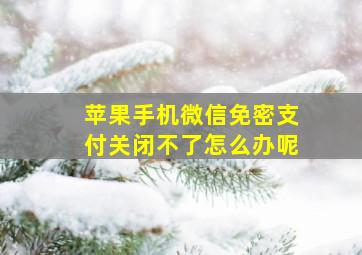 苹果手机微信免密支付关闭不了怎么办呢